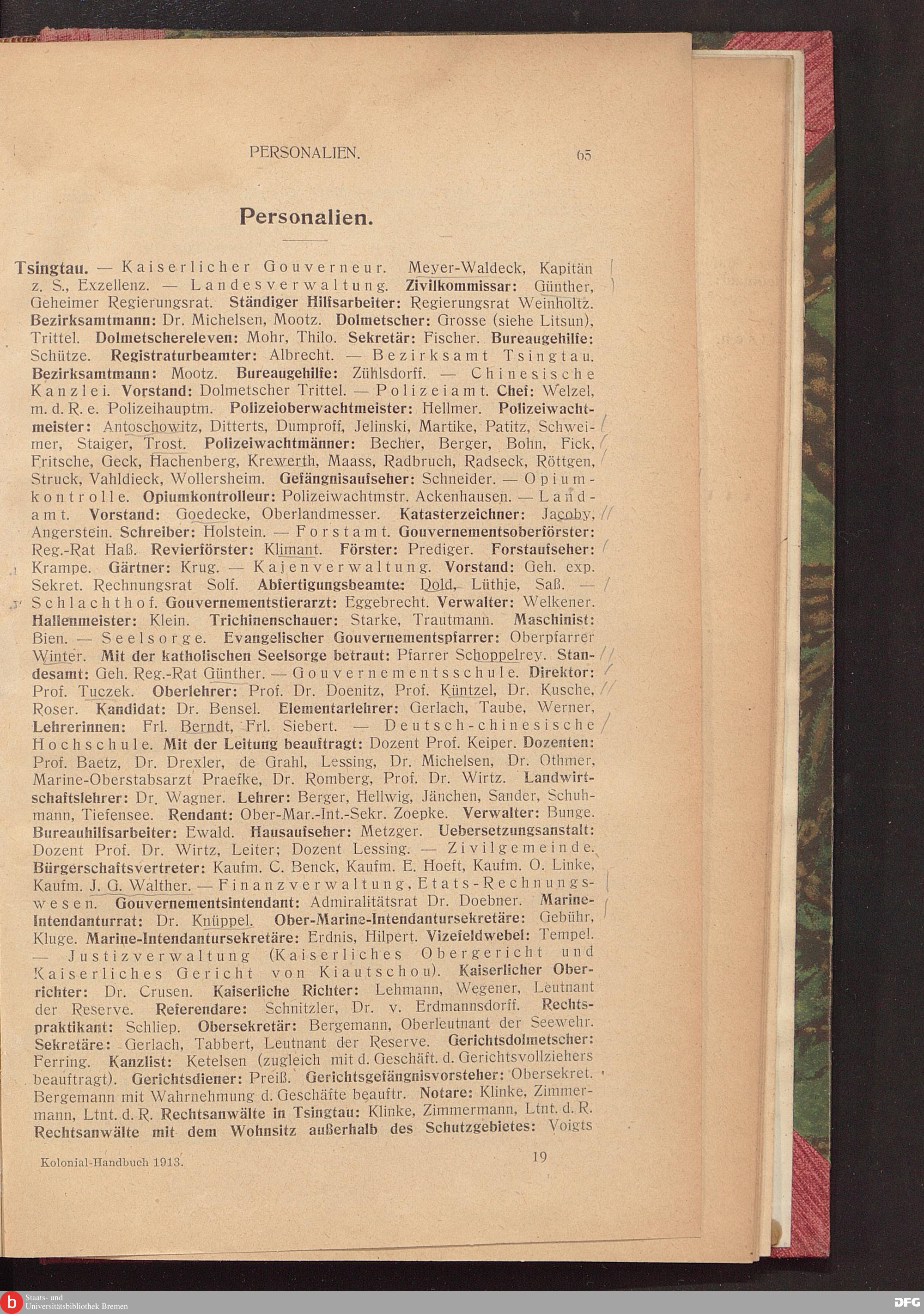 PERSONALIEN. 65

Personalien.

Tsingtau. — Kaiserlicher Gouverneur. Meyer-Waldeck, Kapitän z. S., Exzellenz. — Landesverwaltung. Zivilkommissar: Günther, Geheimer Regierungsrat. Ständiger Hilfsarbeiter: Regierungsrat Weinholtz. Bezirksamtmann: Dr. Michelsen, Mootz. Dolmetscher: Grosse (siehe Litsun), Trittel. Dolmetschereleven: Mohr, Thilo. Sekretär: Fischer. Bureaugehilfe: Schütze. Registraturbeamter: Albrecht. — Bezirksamt Tsingtau. Bezirksamtmann: Mootz. Bureaugehilfe: Zühlsdorff. — Chinesische Kanzlei. Vorstand: Dolmetscher Trittel. — Polizeiamt. Chef: Welzel, m. d. R. e. Polizeihauptm. Polizeioberwachtmeister: Hellmer. Polizeiwachtmeister: Antoschowitz, Ditterts, Dumproff, Jelinski, Martike, Patitz, Schweimer, Staiger, Trost. Polizeiwachtmänner: Becher, Berger, Bohn, Fick, Fritsche, Geck, Hachenberg, Krewerth, Maass, Radbruch, Radseck, Röttgen, Struck, Vahldieck, Wollersheim. Gefängnisaufseher: Schneider. — Opiumkontrolle. Opiumkontrolleur: Polizeiwachtmstr. Ackenhausen. — Landamt. Vorstand: Goedecke, Oberlandmesser. Katasterzeichner: Jacoby, Angerstein. Schreiber: Holstein. — Forstamt. Gouvernementsoberförster: Reg.-Rat Haß. Revierförster: Klimant. Förster: Prediger. Forstaufseher: Krampe. Gärtner: Krug. — Kajenverwaltung. Vorstand: Geh. exp. Sekret. Rechnungsrat Solf. Abfertigungsbeamte: Dold, Lüthje, Saß. — Schlachthof. Gouvernementstierarzt: Eggebrecht. Verwalter: Welkener. Hallenmeister: Klein. Trichinenschauer: Starke, Trautmann. Maschinist: Bien. — Seelsorge. Evangelischer Gouvernementspfarrer: Oberpfarrer Winter. Mit der katholischen Seelsorge betraut: Pfarrer Schoppelrey. Standesamt: Geh. Reg.-Rat Günther. — Gouvernementsschule. Direktor: Prof. Tuczek. Oberlehrer: Prof. Dr. Doenitz, Prof. Küntzel, Dr. Kusche, Roser. Kandidat: Dr. Bensel. Elementarlehrer: Gerlach, Taube, Werner, Lehrerinnen: Frl. Berndt, Frl. Siebert. — Deutsch-chinesische Hochschule. Mit der Leitung beauftragt: Dozent Prof. Keiper. Dozenten: Prof. Baetz, Dr. Drexler, de Grahl, Lessing, Dr. Michelsen, Dr. Othmer, Marine-Oberstabsarzt Praefke, Dr. Romberg, Prof. Dr. Wirtz. Landwirtschaftslehrer: Dr. Wagner. Lehrer: Berger, Hellwig, Jänchen, Sander, Schuhmann, Tiefensee. Rendant: Ober-Mar.-Int.-Sekr. Zoepke. Verwalter: Bunge. Bureauhilfsarbeiter: Ewald. Hausaufseher: Metzger. Uebersetzungsanstalt: Dozent Prof. Dr. Wirtz, Leiter; Dozent Lessing. — Zivilgemeinde. Bürgerschaftsvertreter: Kaufm. C. Benck, Kaufm. E. Hoeft, Kaufm. O. Linke, Kaufm. J. G. Walther. — Finanzverwaltung, Etats-Rechnungswesen. Gouvernementsintendant: Admiralitätsrat Dr. Doebner. Marine-Intendanturrat: Dr. Knüppel. Ober-Marine-Intendantursekretäre: Gebühr, Kluge. Marine-Intendantursekretäre: Erdnis, Hilpert. Vizefeldwebel: Tempel. — Justizverwaltung (Kaiserliches Obergericht und Kaiserliches Gericht von Kiautschou). Kaiserlicher Oberrichter: Dr. Crusen. Kaiserliche Richter: Lehmann, Wegener, Leutnant der Reserve. Referendare: Schnitzler, Dr. v. Erdmannsdorff. Rechtspraktikant: Schliep. Obersekretär: Bergemann, Oberleutnant der Seewehr. Sekretäre: Gerlach, Tabbert, Leutnant der Reserve. Gerichtsdolmetscher: Ferring. Kanzlist: Ketelsen (zugleich mit d. Geschäft. d. Gerichtsvollziehers beauftragt). Gerichtsdiener: Preiß. Gerichtsgefängnisvorsteher: Obersekret. Bergemann mit Wahrnehmung d. Geschäfte beauftr. Notare: Klinke, Zimmermann, Ltnt. d. R. Rechtsanwälte in Tsingtau: Klinke, Zimmermann, Ltnt. d. R. Rechtsanwälte mit dem Wohnsitz außerhalb des Schutzgebietes: Voigts

Kolonial-Handbuch 1913. 19

Staats- und Universitätsbibliothek Bremen
DFG